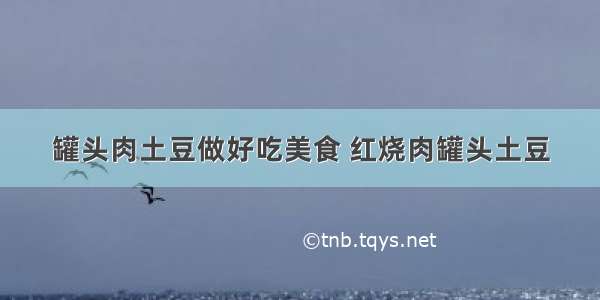 罐头肉土豆做好吃美食 红烧肉罐头土豆

©tnb.tqys.net